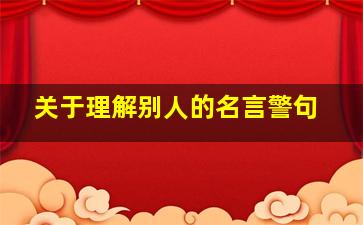 关于理解别人的名言警句